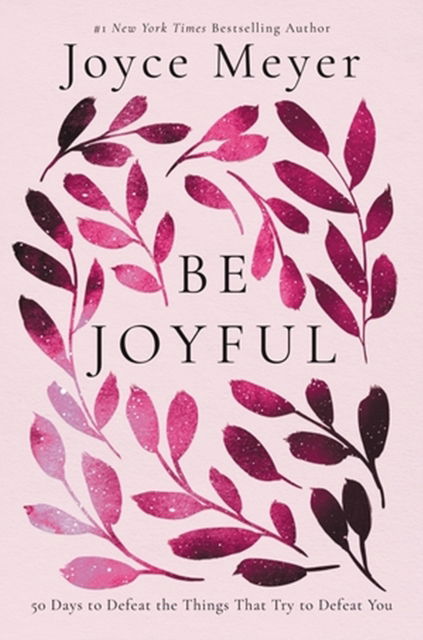 #1 New York Times Bestselling Author

Joyce Meyer

BE
JOYFUL

50 Days to Defeat the Things That Try to Defeat You